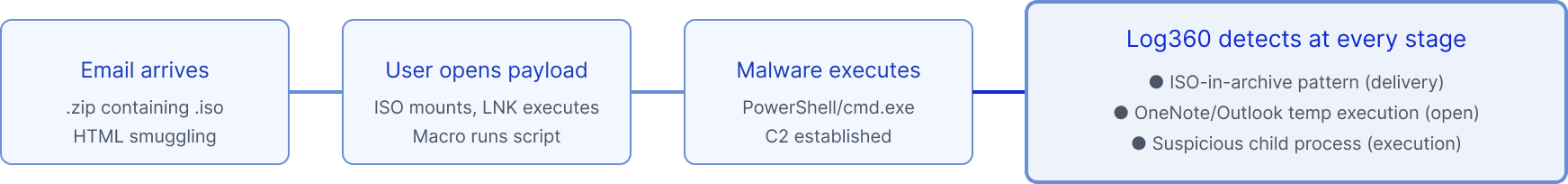 Email arrives
.zip containing .iso
HTML smuggling

User opens payload
ISO mounts, LNK executes
Macro runs script

Malware executes
PowerShell/cmd.exe
C2 established

Log360 detects at every stage
● ISO-in-archive pattern (delivery)
● OneNote/Outlook temp execution (open)
● Suspicious child process (execution)